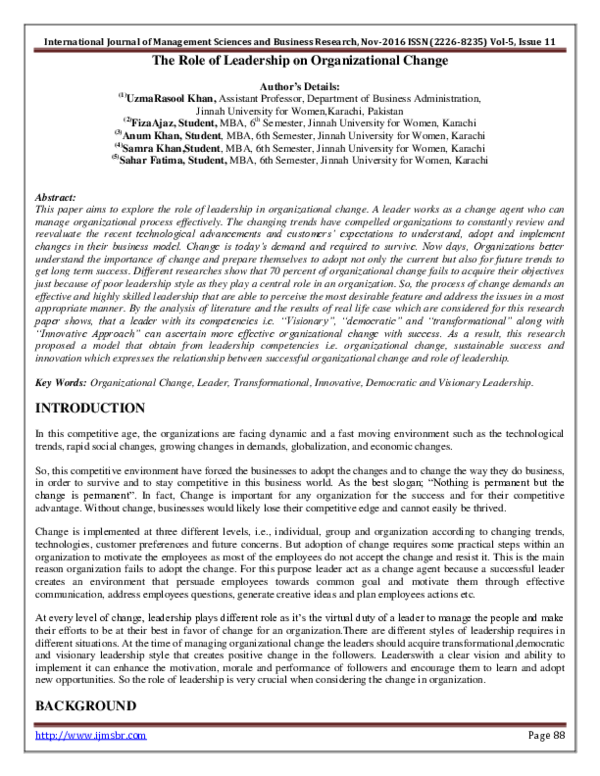 International Journal of Management Sciences and Business Research, Nov-2016 ISSN (2226-8235) Vol-5, Issue 11

The Role of Leadership on Organizational Change

Author's Details:
$^{(1)}$UzmaRasool Khan, Assistant Professor, Department of Business Administration, Jinnah University for Women,Karachi, Pakistan
$^{(2)}$FizaAjaz, Student, MBA, 6$^{th}$ Semester, Jinnah University for Women, Karachi
$^{(3)}$Anum Khan, Student, MBA, 6th Semester, Jinnah University for Women, Karachi
$^{(4)}$Samra Khan,Student, MBA, 6th Semester, Jinnah University for Women, Karachi
$^{(5)}$Sahar Fatima, Student, MBA, 6th Semester, Jinnah University for Women, Karachi

Abstract:
This paper aims to explore the role of leadership in organizational change. A leader works as a change agent who can manage organizational process effectively. The changing trends have compelled organizations to constantly review and reevaluate the recent technological advancements and customers' expectations to understand, adopt and implement changes in their business model. Change is today's demand and required to survive. Now days, Organizations better understand the importance of change and prepare themselves to adopt not only the current but also for future trends to get long term success. Different researches show that 70 percent of organizational change fails to acquire their objectives just because of poor leadership style as they play a central role in an organization. So, the process of change demands an effective and highly skilled leadership that are able to perceive the most desirable feature and address the issues in a most appropriate manner. By the analysis of literature and the results of real life case which are considered for this research paper shows, that a leader with its competencies i.e. "Visionary", "democratic" and "transformational" along with "Innovative Approach" can ascertain more effective organizational change with success. As a result, this research proposed a model that obtain from leadership competencies i.e. organizational change, sustainable success and innovation which expresses the relationship between successful organizational change and role of leadership.

Key Words: Organizational Change, Leader, Transformational, Innovative, Democratic and Visionary Leadership.

INTRODUCTION

In this competitive age, the organizations are facing dynamic and a fast moving environment such as the technological trends, rapid social changes, growing changes in demands, globalization, and economic changes.

So, this competitive environment have forced the businesses to adopt the changes and to change the way they do business, in order to survive and to stay competitive in this business world. As the best slogan; "Nothing is permanent but the change is permanent". In fact, Change is important for any organization for the success and for their competitive advantage. Without change, businesses would likely lose their competitive edge and cannot easily be thrived.

Change is implemented at three different levels, i.e., individual, group and organization according to changing trends, technologies, customer preferences and future concerns. But adoption of change requires some practical steps within an organization to motivate the employees as most of the employees do not accept the change and resist it. This is the main reason organization fails to adopt the change. For this purpose leader act as a change agent because a successful leader creates an environment that persuade employees towards common goal and motivate them through effective communication, address employees questions, generate creative ideas and plan employees actions etc.

At every level of change, leadership plays different role as it's the virtual duty of a leader to manage the people and make their efforts to be at their best in favor of change for an organization.There are different styles of leadership requires in different situations. At the time of managing organizational change the leaders should acquire transformational,democratic and visionary leadership style that creates positive change in the followers. Leaderswith a clear vision and ability to implement it can enhance the motivation, morale and performance of followers and encourage them to learn and adopt new opportunities. So the role of leadership is very crucial when considering the change in organization.

BACKGROUND

http://www.ijmsbr.com Page 88